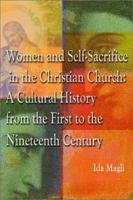 Women and Self-Sacrifice in the Christian Church: A Cultural History from the First to the Nineteenth Century

Ida Magli